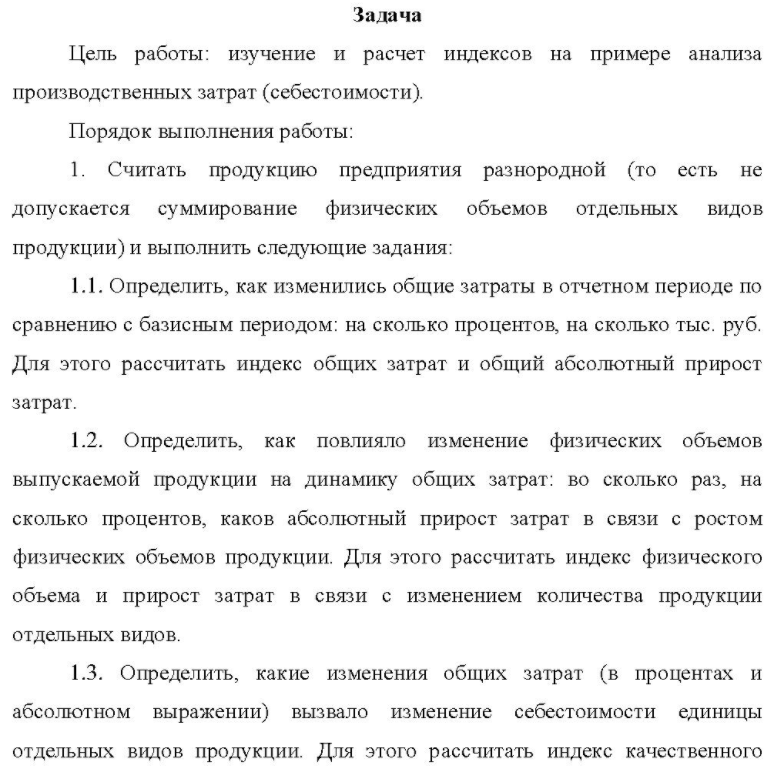 Задача

Цель работы: изучение и расчет индексов на примере анализа производственных затрат (себестоимости).

Порядок выполнения работы:

1. Считать продукцию предприятия разнородной (то есть не допускается суммирование физических объемов отдельных видов продукции) и выполнить следующие задания:

1.1. Определить, как изменились общие затраты в отчетном периоде по сравнению с базисным периодом: на сколько процентов, на сколько тыс. руб. Для этого рассчитать индекс общих затрат и общий абсолютный прирост затрат.

1.2. Определить, как повлияло изменение физических объемов выпускаемой продукции на динамику общих затрат: во сколько раз, на сколько процентов, каков абсолютный прирост затрат в связи с ростом физических объемов продукции. Для этого рассчитать индекс физического объема и прирост затрат в связи с изменением количества продукции отдельных видов.

1.3. Определить, какие изменения общих затрат (в процентах и абсолютном выражении) вызвало изменение себестоимости единицы отдельных видов продукции. Для этого рассчитать индекс качественного